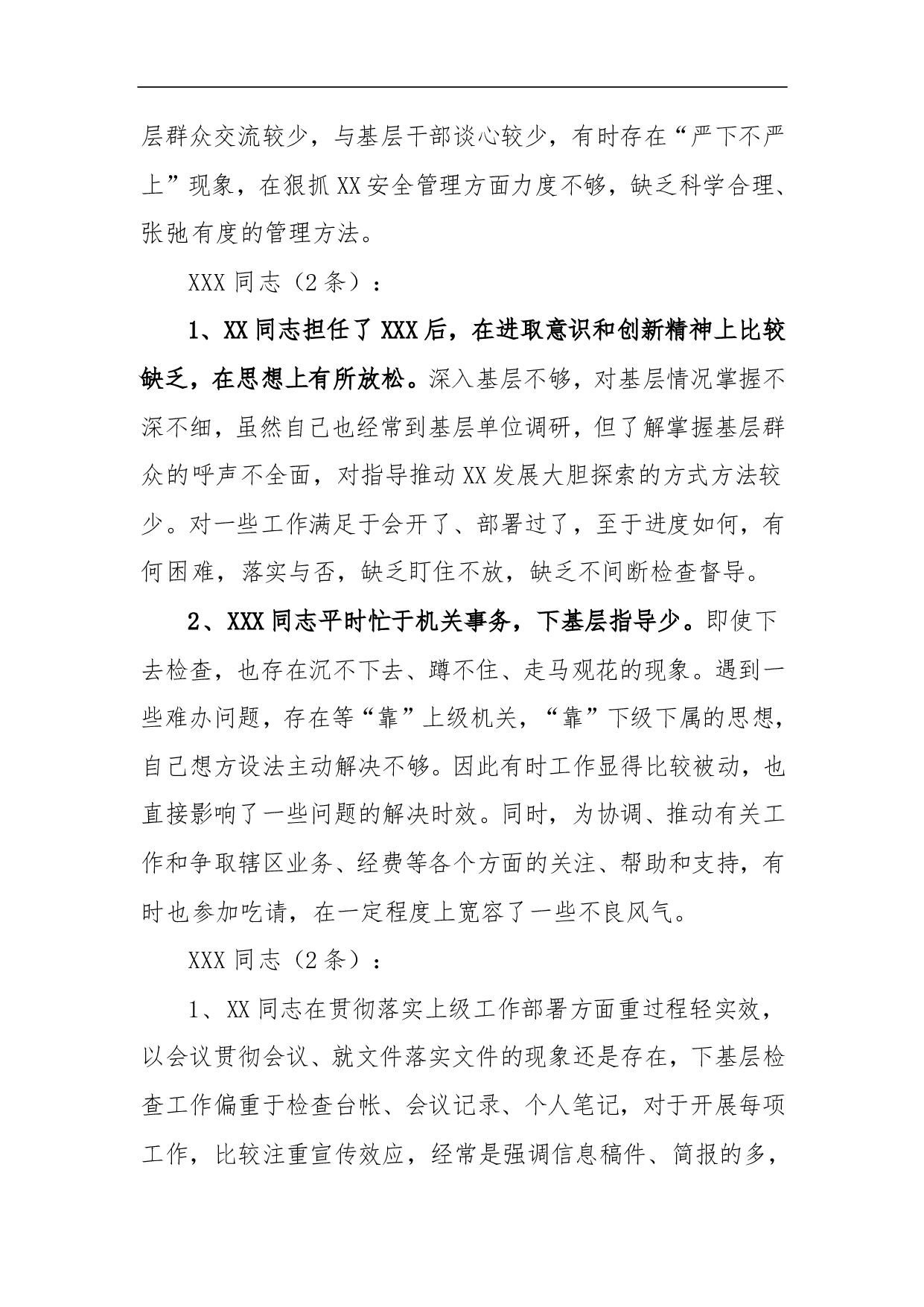 层群众交流较少，与基层干部谈心较少，有时存在“严下不严上”现象，在狠抓XX安全管理方面力度不够，缺乏科学合理、张弛有度的管理方法。

XXX同志（2条）：

1、XX同志担任了XXX后，在进取意识和创新精神上比较缺乏，在思想上有所放松。深入基层不够，对基层情况掌握不深不细，虽然自己也经常到基层单位调研，但了解掌握基层群众的呼声不全面，对指导推动XX发展大胆探索的方式方法较少。对一些工作满足于会开了、部署过了，至于进度如何，有何困难，落实与否，缺乏盯住不放，缺乏不间断检查督导。

2、XXX同志平时忙于机关事务，下基层指导少。即使下去检查，也存在沉不下去、蹲不住、走马观花的现象。遇到一些难办问题，存在等“靠”上级机关，“靠”下级下属的思想，自己想方设法主动解决不够。因此有时工作显得比较被动，也直接影响了一些问题的解决时效。同时，为协调、推动有关工作和争取辖区业务、经费等各个方面的关注、帮助和支持，有时也参加吃请，在一定程度上宽容了一些不良风气。

XXX同志（2条）：

1、XX同志在贯彻落实上级工作部署方面重过程轻实效，以会议贯彻会议、就文件落实文件的现象还是存在，下基层检查工作偏重于检查台帐、会议记录、个人笔记，对于开展每项工作，比较注重宣传效应，经常是强调信息稿件、简报的多，